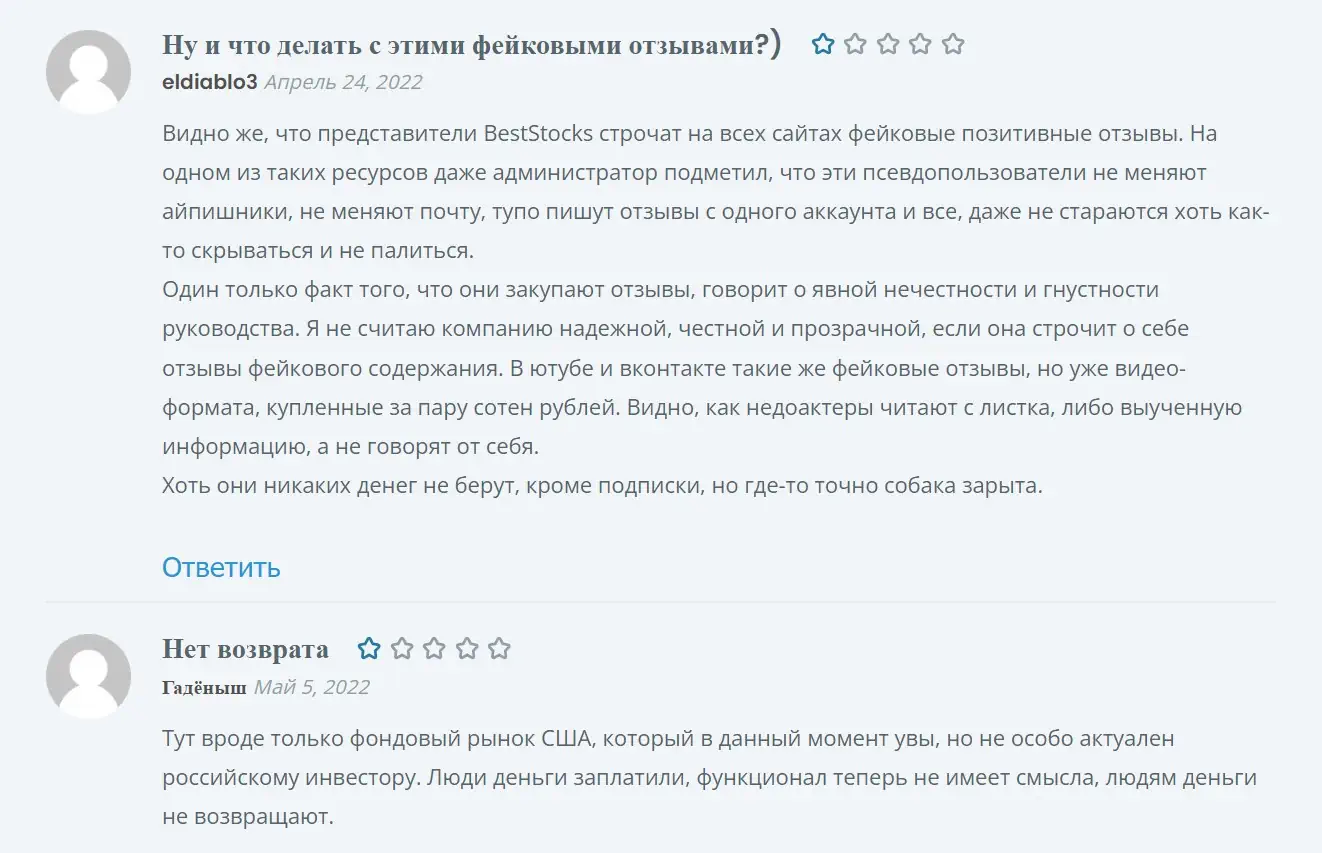 Ну и что делать с этими фейковыми отзывами?)

eldiablo3 Апрель 24, 2022

Видно же, что представители BestStocks строчат на всех сайтах фейковые позитивные отзывы. На одном из таких ресурсов даже администратор подметил, что эти псевдопользователи не меняют айпишники, не меняют почту, тупо пишут отзывы с одного аккаунта и все, даже не стараются хоть как-то скрываться и не палиться.
Один только факт того, что они закупают отзывы, говорит о явной нечестности и гнустности руководства. Я не считаю компанию надежной, честной и прозрачной, если она строчит о себе отзывы фейкового содержания. В ютубе и вконтакте такие же фейковые отзывы, но уже видео-формата, купленные за пару сотен рублей. Видно, как недоактеры читают с листка, либо выученную информацию, а не говорят от себя.
Хоть они никаких денег не берут, кроме подписки, но где-то точно собака зарыта.

Ответить

Нет возврата

Гадёныш Май 5, 2022

Тут вроде только фондовый рынок США, который в данный момент увы, но не особо актуален российскому инвестору. Люди деньги заплатили, функционал теперь не имеет смысла, людям деньги не возвращают.